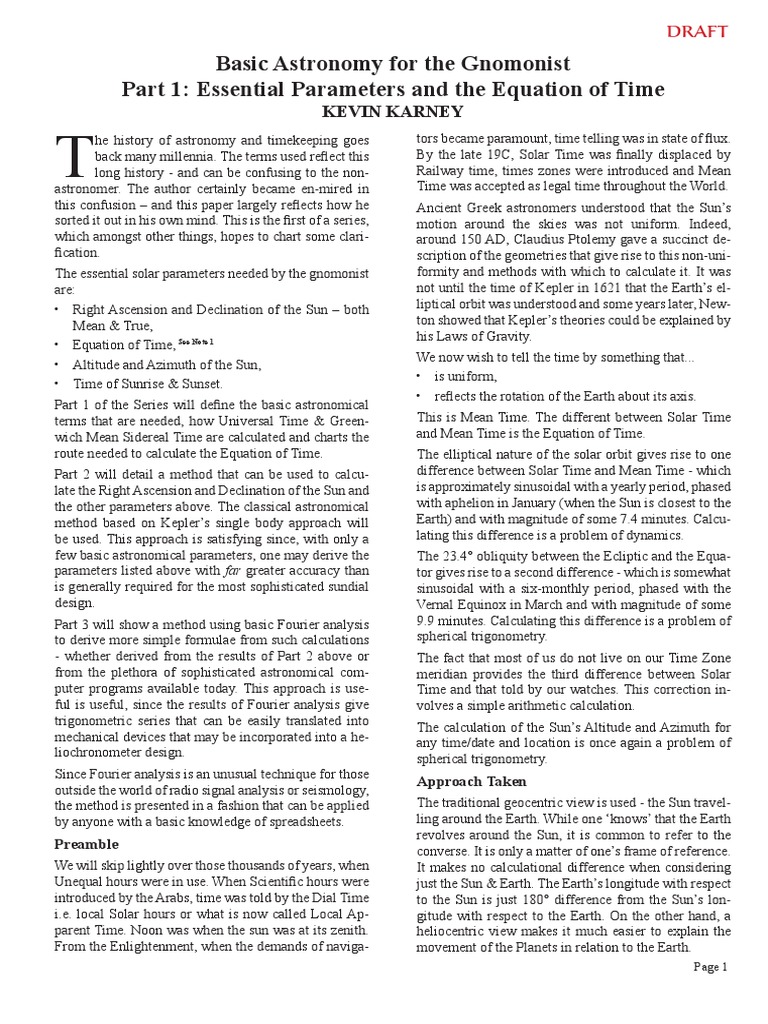 DRAFT

Basic Astronomy for the Gnomonist
Part 1: Essential Parameters and the Equation of Time
KEVIN KARNEY

The history of astronomy and timekeeping goes back many millennia. The terms used reflect this long history - and can be confusing to the non-astronomer. The author certainly became en-mired in this confusion – and this paper largely reflects how he sorted it out in his own mind. This is the first of a series, which amongst other things, hopes to chart some clarification.

The essential solar parameters needed by the gnomonist are:

• Right Ascension and Declination of the Sun – both Mean & True,
• Equation of Time, See Note 1
• Altitude and Azimuth of the Sun,
• Time of Sunrise & Sunset.

Part 1 of the Series will define the basic astronomical terms that are needed, how Universal Time & Greenwich Mean Sidereal Time are calculated and charts the route needed to calculate the Equation of Time.

Part 2 will detail a method that can be used to calculate the Right Ascension and Declination of the Sun and the other parameters above. The classical astronomical method based on Kepler's single body approach will be used. This approach is satisfying since, with only a few basic astronomical parameters, one may derive the parameters listed above with far greater accuracy than is generally required for the most sophisticated sundial design.

Part 3 will show a method using basic Fourier analysis to derive more simple formulae from such calculations - whether derived from the results of Part 2 above or from the plethora of sophisticated astronomical computer programs available today. This approach is useful is useful, since the results of Fourier analysis give trigonometric series that can be easily translated into mechanical devices that may be incorporated into a heliochronometer design.

Since Fourier analysis is an unusual technique for those outside the world of radio signal analysis or seismology, the method is presented in a fashion that can be applied by anyone with a basic knowledge of spreadsheets.

Preamble

We will skip lightly over those thousands of years, when Unequal hours were in use. When Scientific hours were introduced by the Arabs, time was told by the Dial Time i.e. local Solar hours or what is now called Local Apparent Time. Noon was when the sun was at its zenith. From the Enlightenment, when the demands of navigators became paramount, time telling was in state of flux. By the late 19C, Solar Time was finally displaced by Railway time, times zones were introduced and Mean Time was accepted as legal time throughout the World.

Ancient Greek astronomers understood that the Sun's motion around the skies was not uniform. Indeed, around 150 AD, Claudius Ptolemy gave a succinct description of the geometries that give rise to this non-uniformity and methods with which to calculate it. It was not until the time of Kepler in 1621 that the Earth's elliptical orbit was understood and some years later, Newton showed that Kepler's theories could be explained by his Laws of Gravity.

We now wish to tell the time by something that...
• is uniform,
• reflects the rotation of the Earth about its axis.

This is Mean Time. The different between Solar Time and Mean Time is the Equation of Time.

The elliptical nature of the solar orbit gives rise to one difference between Solar Time and Mean Time - which is approximately sinusoidal with a yearly period, phased with aphelion in January (when the Sun is closest to the Earth) and with magnitude of some 7.4 minutes. Calculating this difference is a problem of dynamics.

The 23.4° obliquity between the Ecliptic and the Equator gives rise to a second difference - which is somewhat sinusoidal with a six-monthly period, phased with the Vernal Equinox in March and with magnitude of some 9.9 minutes. Calculating this difference is a problem of spherical trigonometry.

The fact that most of us do not live on our Time Zone meridian provides the third difference between Solar Time and that told by our watches. This correction involves a simple arithmetic calculation.

The calculation of the Sun's Altitude and Azimuth for any time/date and location is once again a problem of spherical trigonometry.

Approach Taken

The traditional geocentric view is used - the Sun travelling around the Earth. While one 'knows' that the Earth revolves around the Sun, it is common to refer to the converse. It is only a matter of one's frame of reference. It makes no calculational difference when considering just the Sun & Earth. The Earth's longitude with respect to the Sun is just 180° difference from the Sun's longitude with respect to the Earth. On the other hand, a heliocentric view makes it much easier to explain the movement of the Planets in relation to the Earth.

Page 1